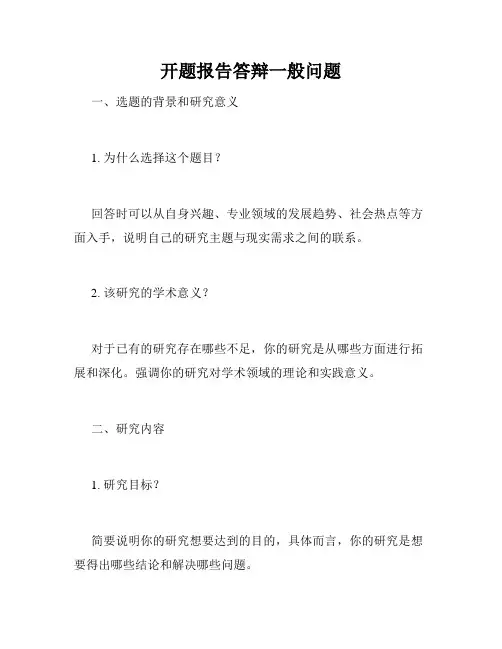 开题报告答辩一般问题

一、选题的背景和研究意义

1. 为什么选择这个题目？

回答时可以从自身兴趣、专业领域的发展趋势、社会热点等方面入手，说明自己的研究主题与现实需求之间的联系。

2. 该研究的学术意义？

对于已有的研究存在哪些不足，你的研究是从哪些方面进行拓展和深化。强调你的研究对学术领域的理论和实践意义。

二、研究内容

1. 研究目标？

简要说明你的研究想要达到的目的，具体而言，你的研究是想要得出哪些结论和解决哪些问题。